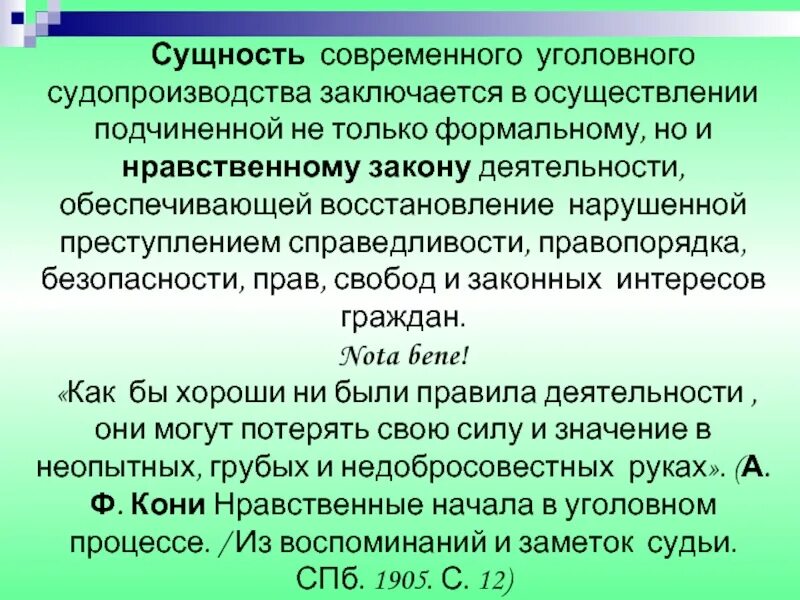 Сущность современного уголовного судопроизводства заключается в осуществлении подчиненной не только формальному, но и нравственному закону деятельности, обеспечивающей восстановление нарушенной преступлением справедливости, правопорядка, безопасности, прав, свобод и законных интересов граждан.

Nota bene!

«Как бы хороши ни были правила деятельности , они могут потерять свою силу и значение в неопытных, грубых и недобросовестных руках». (А. Ф. Кони Нравственные начала в уголовном процессе. /Из воспоминаний и заметок судьи. СПб. 1905. С. 12)